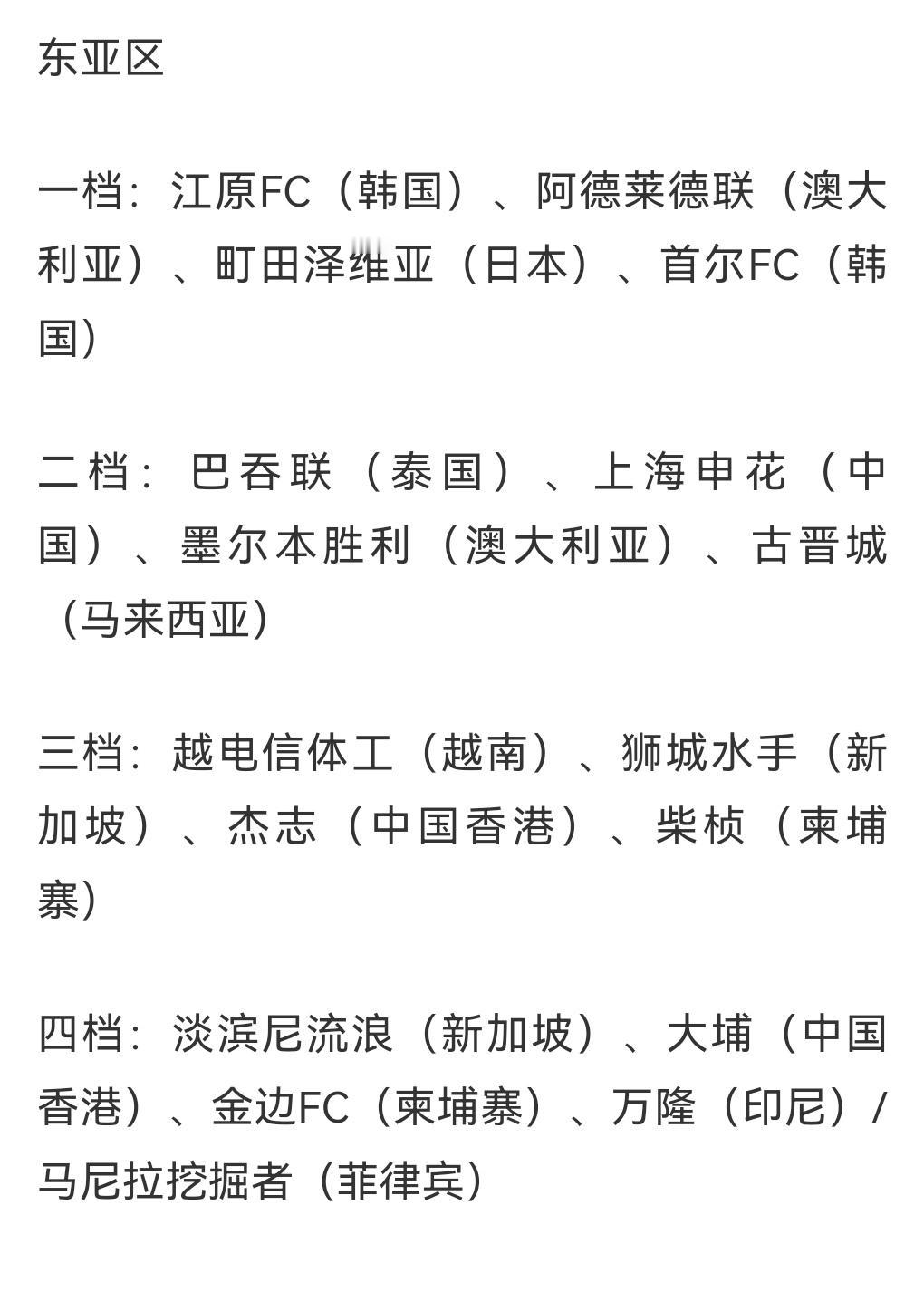 东亚区

一档：江原FC（韩国）、阿德莱德联（澳大利亚）、町田泽维亚（日本）、首尔FC（韩国）

二档：巴吞联（泰国）、上海申花（中国）、墨尔本胜利（澳大利亚）、古晋城（马来西亚）

三档：越电信体工（越南）、狮城水手（新加坡）、杰志（中国香港）、柴桢（柬埔寨）

四档：淡滨尼流浪（新加坡）、大埔（中国香港）、金边FC（柬埔寨）、万隆（印尼）/马尼拉挖掘者（菲律宾）